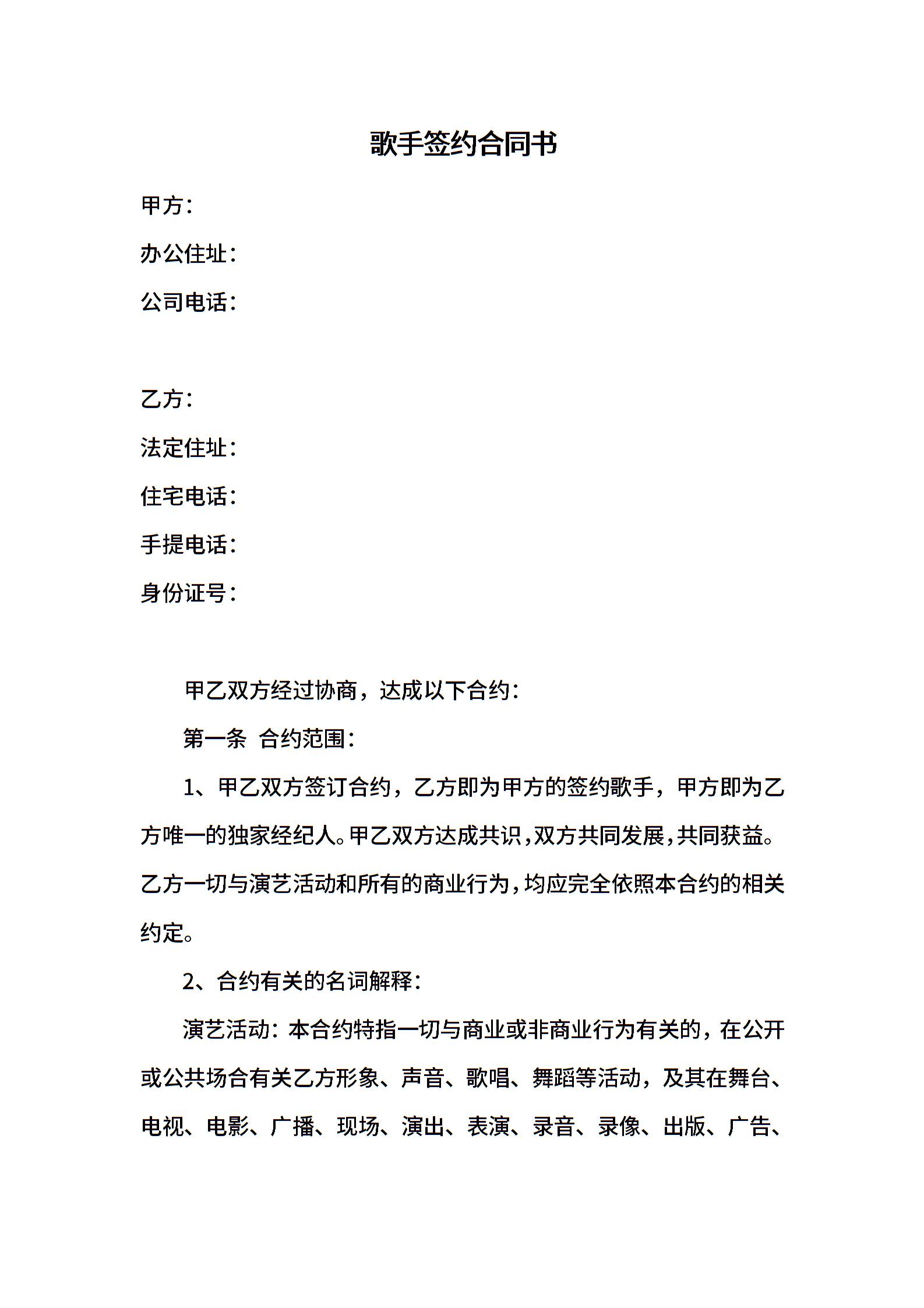 歌手签约合同书

甲方：

办公住址：

公司电话：

乙方：

法定住址：

住宅电话：

手提电话：

身份证号：

甲乙双方经过协商，达成以下合约：

第一条 合约范围：

1、甲乙双方签订合约，乙方即为甲方的签约歌手，甲方即为乙方唯一的独家经纪人。甲乙双方达成共识，双方共同发展，共同获益。乙方一切与演艺活动和所有的商业行为，均应完全依照本合约的相关约定。

2、合约有关的名词解释：

演艺活动：本合约特指一切与商业或非商业行为有关的，在公开或公共场合有关乙方形象、声音、歌唱、舞蹈等活动，及其在舞台、电视、电影、广播、现场、演出、表演、录音、录像、出版、广告、